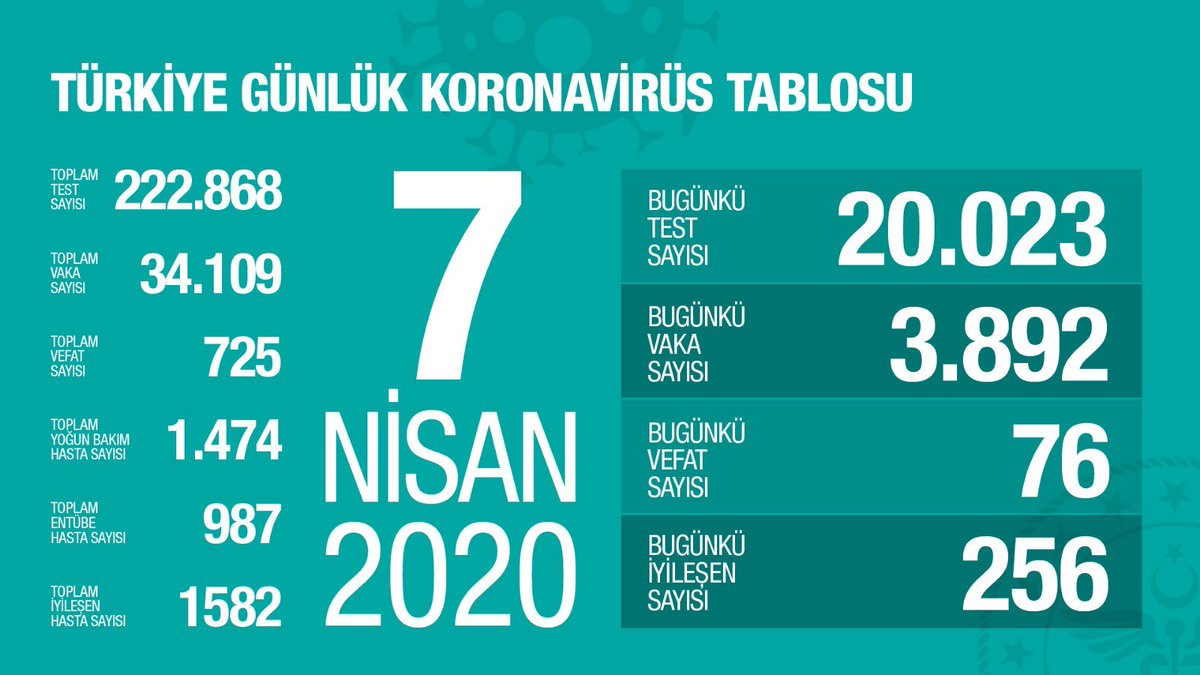 TÜRKİYE GÜNLÜK KORONAVİRÜS TABLOSU

TOPLAM TEST SAYISI 222.868

TOPLAM VAKA SAYISI 34.109

TOPLAM VEFAT SAYISI 725

TOPLAM YOĞUN BAKIM HASTA SAYISI 1.474

TOPLAM ENTÜBE HASTA SAYISI 987

TOPLAM İYİLEŞEN HASTA SAYISI 1582

7 NİSAN 2020

BUGÜNKÜ TEST SAYISI 20.023

BUGÜNKÜ VAKA SAYISI 3.892

BUGÜNKÜ VEFAT SAYISI 76

BUGÜNKÜ İYİLEŞEN SAYISI 256